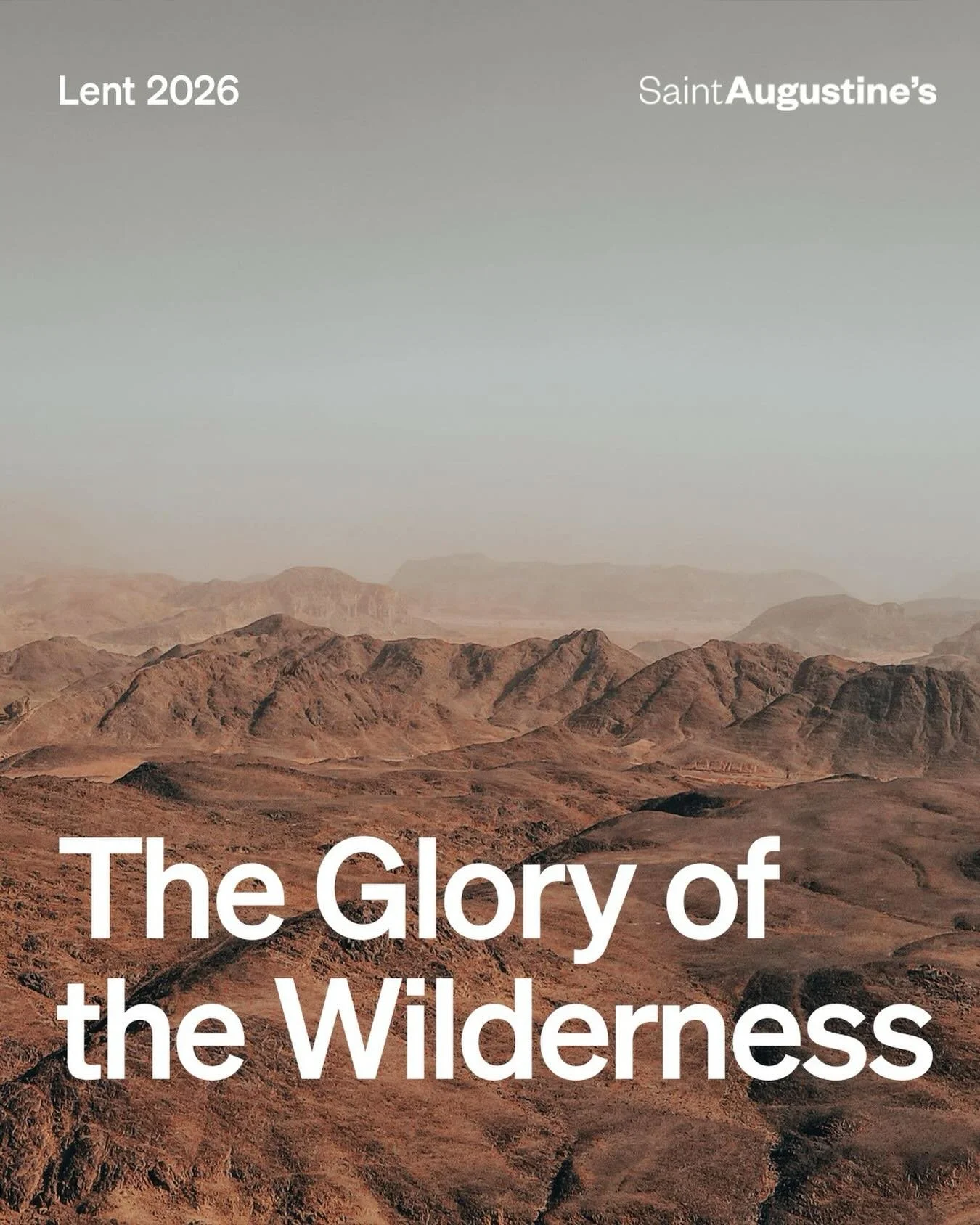 Lent 2026

SaintAugustine's

The Glory of the Wilderness